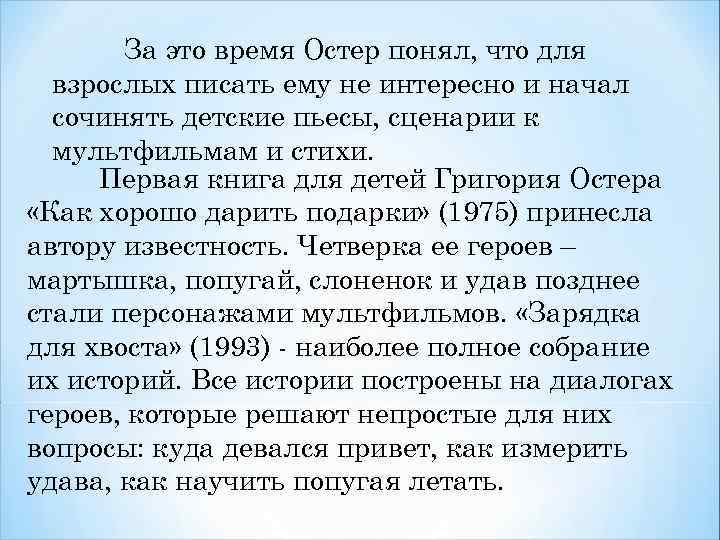 За это время Остер понял, что для взрослых писать ему не интересно и начал сочинять детские пьесы, сценарии к мультфильмам и стихи.

Первая книга для детей Григория Остера «Как хорошо дарить подарки» (1975) принесла автору известность. Четверка ее героев – мартышка, попугай, слоненок и удав позднее стали персонажами мультфильмов. «Зарядка для хвоста» (1993) - наиболее полное собрание их историй. Все истории построены на диалогах героев, которые решают непростые для них вопросы: куда девался привет, как измерить удава, как научить попугая летать.